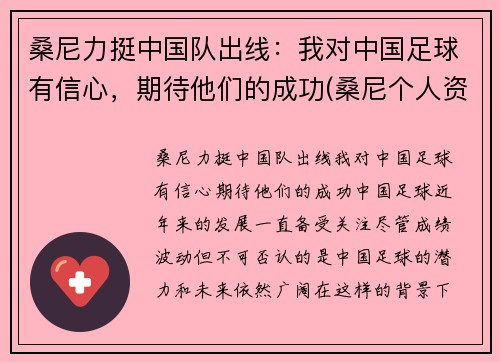 桑尼力挺中国队出线：我对中国足球有信心，期待他们的成功(桑尼个人资

桑尼力挺中国队出线我对中国足球有信心期待他们的成功中国足球近年来的发展一直备受关注尽管成绩波动但不可否认的是中国足球的潜力和未来依然广阔在这样的背景下